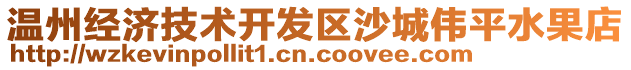 温州经济技术开发区沙城伟平水果店
http://wzkevinpollit1.cn.coovee.com